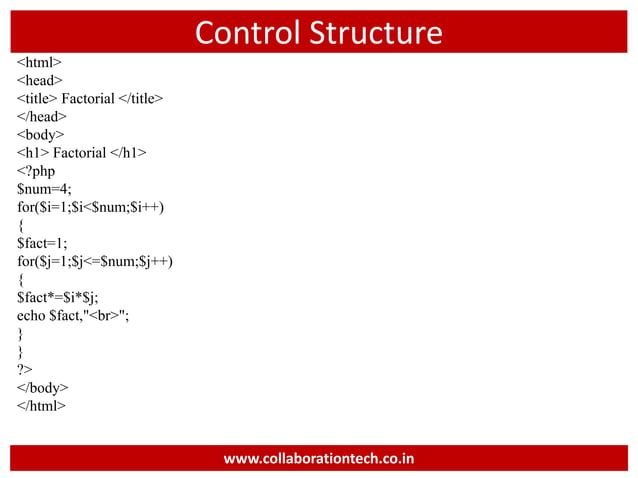 Control Structure

<html>
<head>
<title> Factorial </title>
</head>
<body>
<h1> Factorial </h1>
<?php
$num=4;
for($i=1;$i<$num;$i++)
{
$fact=1;
for($j=1;$j<=$num;$j++)
{
$fact*=$i*$j;
echo $fact,"<br>";
}
}
?>
</body>
</html>

www.collaborationtech.co.in